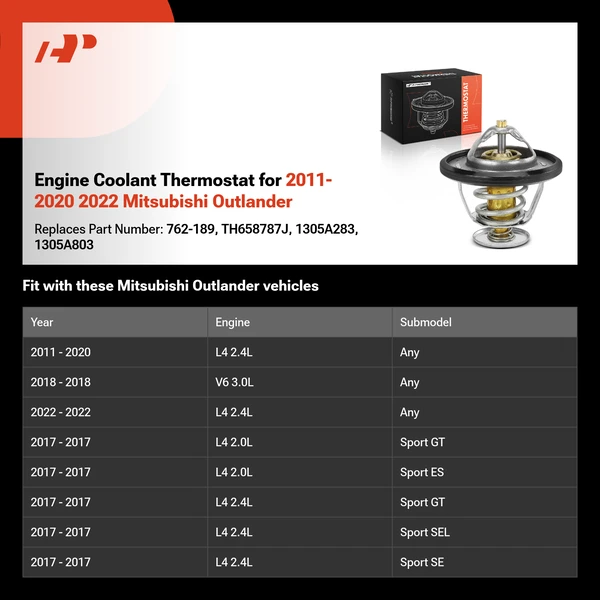 THERMOSTAT

Engine Coolant Thermostat for 2011-2020 2022 Mitsubishi Outlander

Replaces Part Number: 762-189, TH658787J, 1305A283, 1305A803

Fit with these Mitsubishi Outlander vehicles

| Year | Engine | Submodel |
|---|---|---|
| 2011 - 2020 | L4 2.4L | Any |
| 2018 - 2018 | V6 3.0L | Any |
| 2022 - 2022 | L4 2.4L | Any |
| 2017 - 2017 | L4 2.0L | Sport GT |
| 2017 - 2017 | L4 2.0L | Sport ES |
| 2017 - 2017 | L4 2.4L | Sport GT |
| 2017 - 2017 | L4 2.4L | Sport SEL |
| 2017 - 2017 | L4 2.4L | Sport SE |